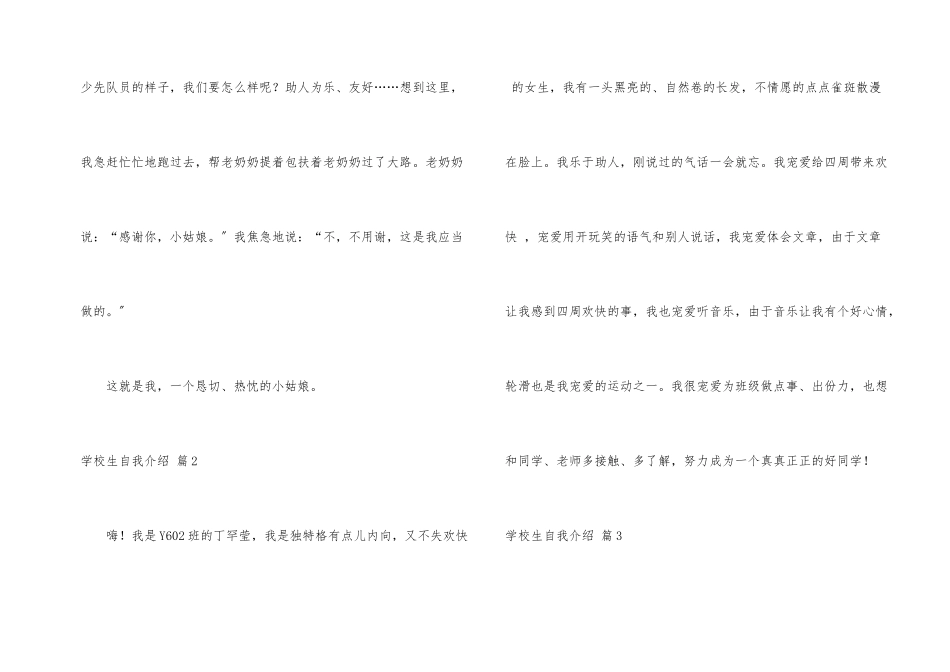 少先队员的样子，我们要怎么样呢？助人为乐、友好……想到这里，我急赶忙忙地跑过去，帮老奶奶提着包扶着老奶奶过了大路。老奶奶说：“感谢你，小姑娘。”我焦急地说：“不，不用谢，这是我应当做的。”

这就是我，一个恳切、热忱的小姑娘。

学校生自我介绍 篇2

嗨！我是Y602班的丁罕莹，我是独特格有点儿内向，又不失欢快的女生，我有一头黑亮的、自然卷的长发，不情愿的点点雀斑散漫在脸上。我乐于助人，刚说过的气话一会就忘。我宠爱给四周带来欢快，宠爱用开玩笑的语气和别人说话，我宠爱体会文章，由于文章让我感到四周欢快的事，我也宠爱听音乐，由于音乐让我有个好心情，轮滑也是我宠爱的运动之一。我很宠爱为班级做点事、出份力，也想和同学、老师多接触、多了解，努力成为一个真真正正的好同学！

学校生自我介绍 篇3